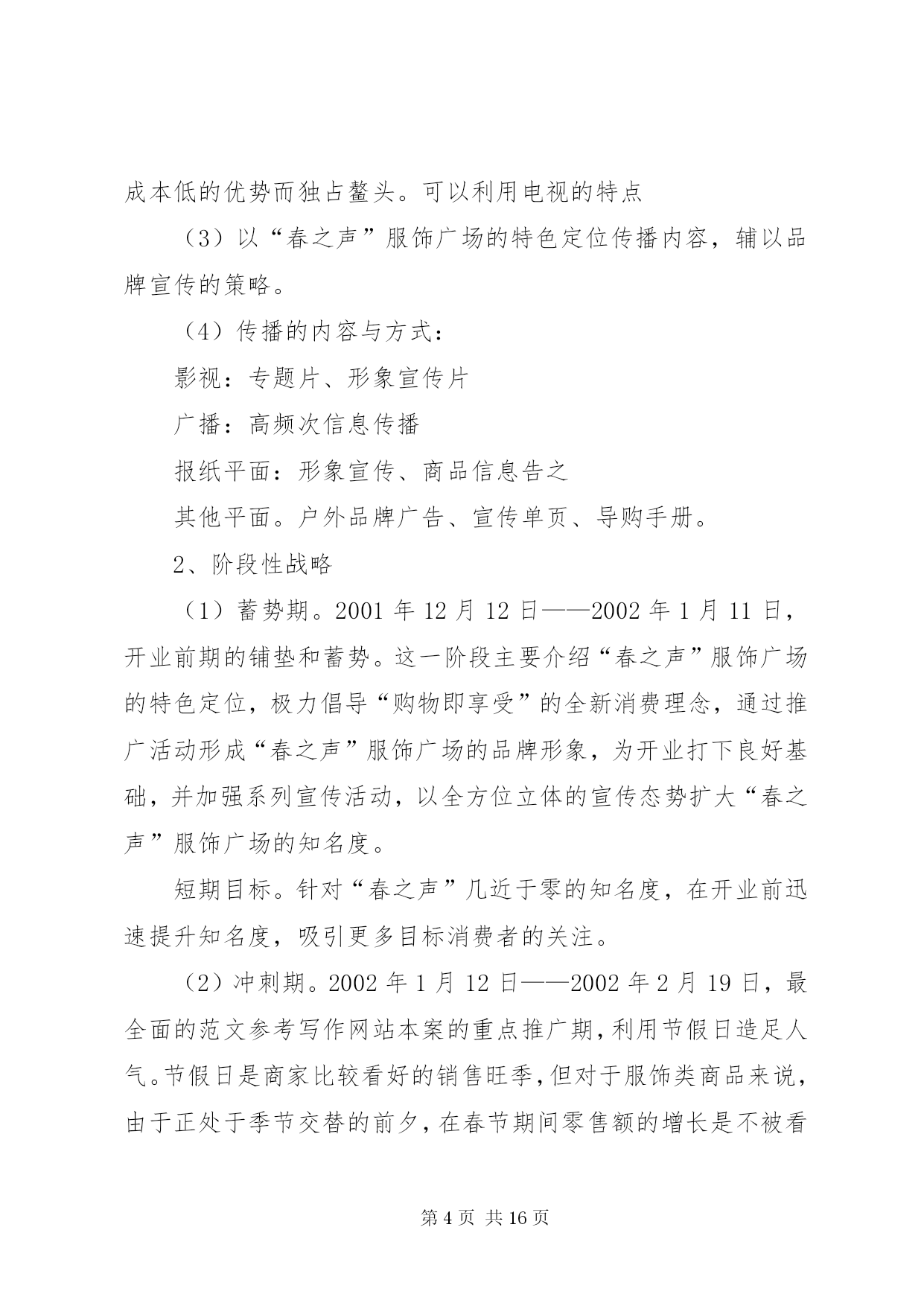 成本低的优势而独占鳌头。可以利用电视的特点

（3）以“春之声”服饰广场的特色定位传播内容，辅以品牌宣传的策略。

（4）传播的内容与方式：

影视：专题片、形象宣传片

广播：高频次信息传播

报纸平面：形象宣传、商品信息告之

其他平面。户外品牌广告、宣传单页、导购手册。

2、阶段性战略

（1）蓄势期。2001 年 12 月 12 日——2002 年 1 月 11 日，开业前期的铺垫和蓄势。这一阶段主要介绍“春之声”服饰广场的特色定位，极力倡导“购物即享受”的全新消费理念，通过推广活动形成“春之声”服饰广场的品牌形象，为开业打下良好基础，并加强系列宣传活动，以全方位立体的宣传态势扩大“春之声”服饰广场的知名度。

短期目标。针对“春之声”几近于零的知名度，在开业前迅速提升知名度，吸引更多目标消费者的关注。

（2）冲刺期。2002 年 1 月 12 日——2002 年 2 月 19 日，最全面的范文参考写作网站本案的重点推广期，利用节假日造足人气。节假日是商家比较看好的销售旺季，但对于服饰类商品来说，由于正处于季节交替的前夕，在春节期间零售额的增长是不被看

第 4 页 共 16 页